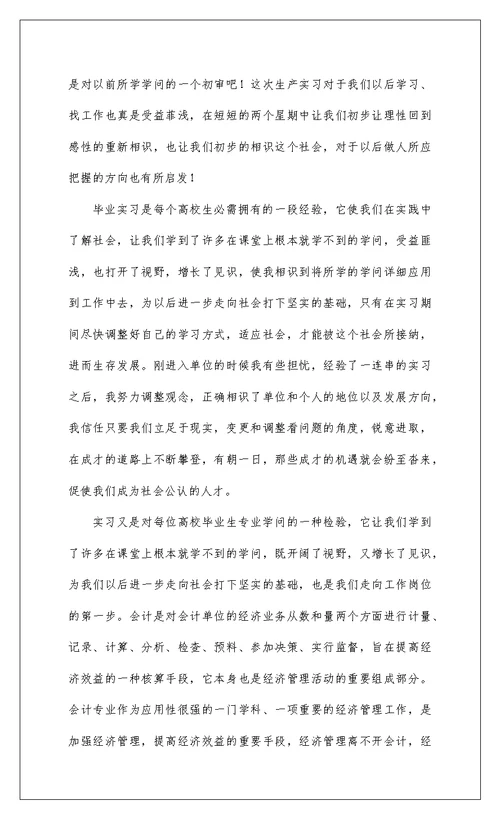 是对以前所学学问的一个初审吧！这次生产实习对于我们以后学习、找工作也真是受益菲浅，在短短的两个星期中让我们初步让理性回到感性的重新相识，也让我们初步的相识这个社会，对于以后做人所应把握的方向也有所启发！

毕业实习是每个高校生必需拥有的一段经验，它使我们在实践中了解社会，让我们学到了许多在课堂上根本就学不到的学问，受益匪浅，也打开了视野，增长了见识，使我相识到将所学的学问详细应用到工作中去，为以后进一步走向社会打下坚实的基础，只有在实习期间尽快调整好自己的学习方式，适应社会，才能被这个社会所接纳，进而生存发展。刚进入单位的时候我有些担忧，经验了一连串的实习之后，我努力调整观念，正确相识了单位和个人的地位以及发展方向，我信任只要我们立足于现实，变更和调整看问题的角度，锐意进取，在成才的道路上不断攀登，有朝一日，那些成才的机遇就会纷至沓来，促使我们成为社会公认的人才。

实习又是对每位高校毕业生专业学问的一种检验，它让我们学到了许多在课堂上根本就学不到的学问，既开阔了视野，又增长了见识，为我们以后进一步走向社会打下坚实的基础，也是我们走向工作岗位的第一步。会计是对会计单位的经济业务从数和量两个方面进行计量、记录、计算、分析、检查、预料、参加决策、实行监督，旨在提高经济效益的一种核算手段，它本身也是经济管理活动的重要组成部分。会计专业作为应用性很强的一门学科、一项重要的经济管理工作，是加强经济管理，提高经济效益的重要手段，经济管理离不开会计，经